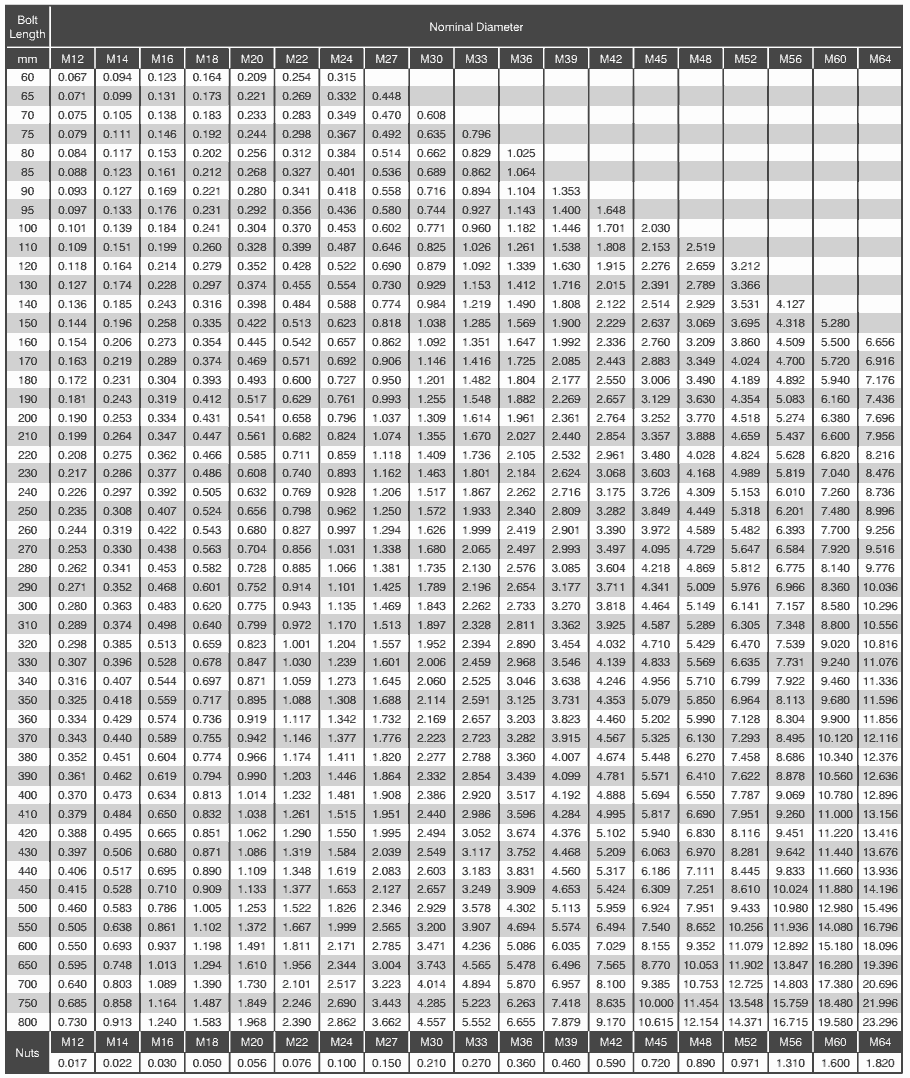 | Bolt Length | Nominal Diameter | | | | | | | | | | | | | | | | | | |
|---|---|---|---|---|---|---|---|---|---|---|---|---|---|---|---|---|---|---|---|
| mm | M12 | M14 | M16 | M18 | M20 | M22 | M24 | M27 | M30 | M33 | M36 | M39 | M42 | M45 | M48 | M52 | M56 | M60 | M64 |
| 60 | 0.067 | 0.094 | 0.123 | 0.164 | 0.209 | 0.254 | 0.315 | | | | | | | | | | | | |
| 65 | 0.071 | 0.099 | 0.131 | 0.173 | 0.221 | 0.269 | 0.332 | 0.448 | | | | | | | | | | | |
| 70 | 0.075 | 0.105 | 0.138 | 0.183 | 0.233 | 0.283 | 0.349 | 0.470 | 0.608 | | | | | | | | | | |
| 75 | 0.079 | 0.111 | 0.146 | 0.192 | 0.244 | 0.298 | 0.367 | 0.492 | 0.635 | 0.796 | | | | | | | | | |
| 80 | 0.084 | 0.117 | 0.153 | 0.202 | 0.256 | 0.312 | 0.384 | 0.514 | 0.662 | 0.829 | 1.025 | | | | | | | | |
| 85 | 0.088 | 0.123 | 0.161 | 0.212 | 0.268 | 0.327 | 0.401 | 0.536 | 0.689 | 0.862 | 1.064 | | | | | | | | |
| 90 | 0.093 | 0.127 | 0.169 | 0.221 | 0.280 | 0.341 | 0.418 | 0.558 | 0.716 | 0.894 | 1.104 | 1.353 | | | | | | | |
| 95 | 0.097 | 0.133 | 0.176 | 0.231 | 0.292 | 0.356 | 0.436 | 0.580 | 0.744 | 0.927 | 1.143 | 1.400 | 1.648 | | | | | | |
| 100 | 0.101 | 0.139 | 0.184 | 0.241 | 0.304 | 0.370 | 0.453 | 0.602 | 0.771 | 0.960 | 1.182 | 1.446 | 1.701 | 2.030 | | | | | |
| 110 | 0.109 | 0.151 | 0.199 | 0.260 | 0.328 | 0.399 | 0.487 | 0.646 | 0.825 | 1.026 | 1.261 | 1.538 | 1.808 | 2.153 | 2.519 | | | | |
| 120 | 0.118 | 0.164 | 0.214 | 0.279 | 0.352 | 0.428 | 0.522 | 0.690 | 0.879 | 1.092 | 1.339 | 1.630 | 1.915 | 2.276 | 2.659 | 3.212 | | | |
| 130 | 0.127 | 0.174 | 0.228 | 0.297 | 0.374 | 0.455 | 0.554 | 0.730 | 0.929 | 1.153 | 1.412 | 1.716 | 2.015 | 2.391 | 2.789 | 3.366 | | | |
| 140 | 0.136 | 0.185 | 0.243 | 0.316 | 0.398 | 0.484 | 0.588 | 0.774 | 0.984 | 1.219 | 1.490 | 1.808 | 2.122 | 2.514 | 2.929 | 3.531 | 4.127 | | |
| 150 | 0.144 | 0.196 | 0.258 | 0.335 | 0.422 | 0.513 | 0.623 | 0.818 | 1.038 | 1.285 | 1.569 | 1.900 | 2.229 | 2.637 | 3.069 | 3.695 | 4.318 | 5.280 | |
| 160 | 0.154 | 0.206 | 0.273 | 0.354 | 0.445 | 0.542 | 0.657 | 0.862 | 1.092 | 1.351 | 1.647 | 1.992 | 2.336 | 2.760 | 3.209 | 3.860 | 4.509 | 5.500 | 6.656 |
| 170 | 0.163 | 0.219 | 0.289 | 0.374 | 0.469 | 0.571 | 0.692 | 0.906 | 1.146 | 1.416 | 1.725 | 2.085 | 2.443 | 2.883 | 3.349 | 4.024 | 4.700 | 5.720 | 6.916 |
| 180 | 0.172 | 0.231 | 0.304 | 0.393 | 0.493 | 0.600 | 0.727 | 0.950 | 1.201 | 1.482 | 1.804 | 2.177 | 2.550 | 3.006 | 3.490 | 4.189 | 4.892 | 5.940 | 7.176 |
| 190 | 0.181 | 0.243 | 0.319 | 0.412 | 0.517 | 0.629 | 0.761 | 0.993 | 1.255 | 1.548 | 1.882 | 2.269 | 2.657 | 3.129 | 3.630 | 4.354 | 5.083 | 6.160 | 7.436 |
| 200 | 0.190 | 0.253 | 0.334 | 0.431 | 0.541 | 0.658 | 0.796 | 1.037 | 1.309 | 1.614 | 1.961 | 2.361 | 2.764 | 3.252 | 3.770 | 4.518 | 5.274 | 6.380 | 7.696 |
| 210 | 0.199 | 0.264 | 0.347 | 0.447 | 0.561 | 0.682 | 0.824 | 1.074 | 1.355 | 1.670 | 2.027 | 2.440 | 2.854 | 3.357 | 3.888 | 4.659 | 5.437 | 6.600 | 7.956 |
| 220 | 0.208 | 0.275 | 0.362 | 0.466 | 0.585 | 0.711 | 0.859 | 1.118 | 1.409 | 1.736 | 2.105 | 2.532 | 2.961 | 3.480 | 4.028 | 4.824 | 5.628 | 6.820 | 8.216 |
| 230 | 0.217 | 0.286 | 0.377 | 0.486 | 0.608 | 0.740 | 0.893 | 1.162 | 1.463 | 1.801 | 2.184 | 2.624 | 3.068 | 3.603 | 4.168 | 4.989 | 5.819 | 7.040 | 8.476 |
| 240 | 0.226 | 0.297 | 0.392 | 0.505 | 0.632 | 0.769 | 0.928 | 1.206 | 1.517 | 1.867 | 2.262 | 2.716 | 3.175 | 3.726 | 4.309 | 5.153 | 6.010 | 7.260 | 8.736 |
| 250 | 0.235 | 0.308 | 0.407 | 0.524 | 0.656 | 0.798 | 0.962 | 1.250 | 1.572 | 1.933 | 2.340 | 2.809 | 3.282 | 3.849 | 4.449 | 5.318 | 6.201 | 7.480 | 8.996 |
| 260 | 0.244 | 0.319 | 0.422 | 0.543 | 0.680 | 0.827 | 0.997 | 1.294 | 1.626 | 1.999 | 2.419 | 2.901 | 3.390 | 3.972 | 4.589 | 5.482 | 6.393 | 7.700 | 9.256 |
| 270 | 0.253 | 0.330 | 0.438 | 0.563 | 0.704 | 0.856 | 1.031 | 1.338 | 1.680 | 2.065 | 2.497 | 2.993 | 3.497 | 4.095 | 4.729 | 5.647 | 6.584 | 7.920 | 9.516 |
| 280 | 0.262 | 0.341 | 0.453 | 0.582 | 0.728 | 0.885 | 1.066 | 1.381 | 1.735 | 2.130 | 2.576 | 3.085 | 3.604 | 4.218 | 4.869 | 5.812 | 6.775 | 8.140 | 9.776 |
| 290 | 0.271 | 0.352 | 0.468 | 0.601 | 0.752 | 0.914 | 1.101 | 1.425 | 1.789 | 2.196 | 2.654 | 3.177 | 3.711 | 4.341 | 5.009 | 5.976 | 6.966 | 8.360 | 10.036 |
| 300 | 0.280 | 0.363 | 0.483 | 0.620 | 0.775 | 0.943 | 1.135 | 1.469 | 1.843 | 2.262 | 2.733 | 3.270 | 3.818 | 4.464 | 5.149 | 6.141 | 7.157 | 8.580 | 10.296 |
| 310 | 0.289 | 0.374 | 0.498 | 0.640 | 0.799 | 0.972 | 1.170 | 1.513 | 1.897 | 2.328 | 2.811 | 3.362 | 3.925 | 4.587 | 5.289 | 6.305 | 7.348 | 8.800 | 10.556 |
| 320 | 0.298 | 0.385 | 0.513 | 0.659 | 0.823 | 1.001 | 1.204 | 1.557 | 1.952 | 2.394 | 2.890 | 3.454 | 4.032 | 4.710 | 5.429 | 6.470 | 7.539 | 9.020 | 10.816 |
| 330 | 0.307 | 0.396 | 0.528 | 0.678 | 0.847 | 1.030 | 1.239 | 1.601 | 2.006 | 2.459 | 2.968 | 3.546 | 4.139 | 4.833 | 5.569 | 6.635 | 7.731 | 9.240 | 11.076 |
| 340 | 0.316 | 0.407 | 0.544 | 0.697 | 0.871 | 1.059 | 1.273 | 1.645 | 2.060 | 2.525 | 3.046 | 3.638 | 4.246 | 4.956 | 5.710 | 6.799 | 7.922 | 9.460 | 11.336 |
| 350 | 0.325 | 0.418 | 0.559 | 0.717 | 0.895 | 1.088 | 1.308 | 1.688 | 2.114 | 2.591 | 3.125 | 3.731 | 4.353 | 5.079 | 5.850 | 6.964 | 8.113 | 9.680 | 11.596 |
| 360 | 0.334 | 0.429 | 0.574 | 0.736 | 0.919 | 1.117 | 1.342 | 1.732 | 2.169 | 2.657 | 3.203 | 3.823 | 4.460 | 5.202 | 5.990 | 7.128 | 8.304 | 9.900 | 11.856 |
| 370 | 0.343 | 0.440 | 0.589 | 0.755 | 0.942 | 1.146 | 1.377 | 1.776 | 2.223 | 2.723 | 3.282 | 3.915 | 4.567 | 5.325 | 6.130 | 7.293 | 8.495 | 10.120 | 12.116 |
| 380 | 0.352 | 0.451 | 0.604 | 0.774 | 0.966 | 1.174 | 1.411 | 1.820 | 2.277 | 2.788 | 3.360 | 4.007 | 4.674 | 5.448 | 6.270 | 7.458 | 8.686 | 10.340 | 12.376 |
| 390 | 0.361 | 0.462 | 0.619 | 0.794 | 0.990 | 1.203 | 1.446 | 1.864 | 2.332 | 2.854 | 3.439 | 4.099 | 4.781 | 5.571 | 6.410 | 7.622 | 8.878 | 10.560 | 12.636 |
| 400 | 0.370 | 0.473 | 0.634 | 0.813 | 1.014 | 1.232 | 1.481 | 1.908 | 2.386 | 2.920 | 3.517 | 4.192 | 4.888 | 5.694 | 6.550 | 7.787 | 9.069 | 10.780 | 12.896 |
| 410 | 0.379 | 0.484 | 0.650 | 0.832 | 1.038 | 1.261 | 1.515 | 1.951 | 2.440 | 2.986 | 3.596 | 4.284 | 4.995 | 5.817 | 6.690 | 7.951 | 9.260 | 11.000 | 13.156 |
| 420 | 0.388 | 0.495 | 0.665 | 0.851 | 1.062 | 1.290 | 1.550 | 1.995 | 2.494 | 3.052 | 3.674 | 4.376 | 5.102 | 5.940 | 6.830 | 8.116 | 9.451 | 11.220 | 13.416 |
| 430 | 0.397 | 0.506 | 0.680 | 0.871 | 1.086 | 1.319 | 1.584 | 2.039 | 2.549 | 3.117 | 3.752 | 4.468 | 5.209 | 6.063 | 6.970 | 8.281 | 9.642 | 11.440 | 13.676 |
| 440 | 0.406 | 0.517 | 0.695 | 0.890 | 1.109 | 1.348 | 1.619 | 2.083 | 2.603 | 3.183 | 3.831 | 4.560 | 5.317 | 6.186 | 7.111 | 8.445 | 9.833 | 11.660 | 13.936 |
| 450 | 0.415 | 0.528 | 0.710 | 0.909 | 1.133 | 1.377 | 1.653 | 2.127 | 2.657 | 3.249 | 3.909 | 4.653 | 5.424 | 6.309 | 7.251 | 8.610 | 10.024 | 11.880 | 14.196 |
| 500 | 0.460 | 0.583 | 0.786 | 1.005 | 1.253 | 1.522 | 1.826 | 2.346 | 2.929 | 3.578 | 4.302 | 5.113 | 5.959 | 6.924 | 7.951 | 9.433 | 10.980 | 12.980 | 15.496 |
| 550 | 0.505 | 0.638 | 0.861 | 1.102 | 1.372 | 1.667 | 1.999 | 2.565 | 3.200 | 3.907 | 4.694 | 5.574 | 6.494 | 7.540 | 8.652 | 10.256 | 11.936 | 14.080 | 16.796 |
| 600 | 0.550 | 0.693 | 0.937 | 1.198 | 1.491 | 1.811 | 2.171 | 2.785 | 3.471 | 4.236 | 5.086 | 6.035 | 7.029 | 8.155 | 9.352 | 11.079 | 12.892 | 15.180 | 18.096 |
| 650 | 0.595 | 0.748 | 1.013 | 1.294 | 1.610 | 1.956 | 2.344 | 3.004 | 3.743 | 4.565 | 5.478 | 6.496 | 7.565 | 8.770 | 10.053 | 11.902 | 13.847 | 16.280 | 19.396 |
| 700 | 0.640 | 0.803 | 1.089 | 1.390 | 1.730 | 2.101 | 2.517 | 3.223 | 4.014 | 4.894 | 5.870 | 6.957 | 8.100 | 9.385 | 10.753 | 12.725 | 14.803 | 17.380 | 20.696 |
| 750 | 0.685 | 0.858 | 1.164 | 1.487 | 1.849 | 2.246 | 2.690 | 3.443 | 4.285 | 5.223 | 6.263 | 7.418 | 8.635 | 10.000 | 11.454 | 13.548 | 15.759 | 18.480 | 21.996 |
| 800 | 0.730 | 0.913 | 1.240 | 1.583 | 1.968 | 2.390 | 2.862 | 3.662 | 4.557 | 5.552 | 6.655 | 7.879 | 9.170 | 10.615 | 12.154 | 14.371 | 16.715 | 19.580 | 23.296 |
| Nuts | M12 | M14 | M16 | M18 | M20 | M22 | M24 | M27 | M30 | M33 | M36 | M39 | M42 | M45 | M48 | M52 | M56 | M60 | M64 |
| | 0.017 | 0.022 | 0.030 | 0.050 | 0.056 | 0.076 | 0.100 | 0.150 | 0.210 | 0.270 | 0.360 | 0.460 | 0.590 | 0.720 | 0.890 | 0.971 | 1.310 | 1.600 | 1.820 |